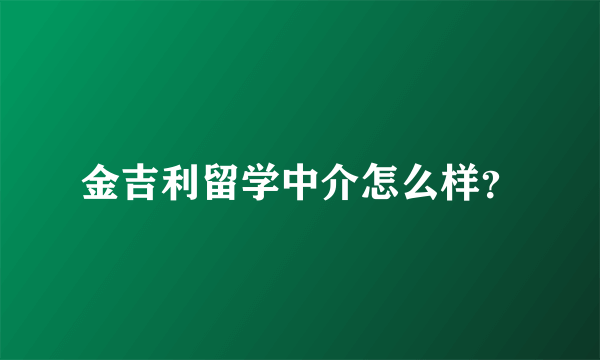 金吉利留学中介怎么样?